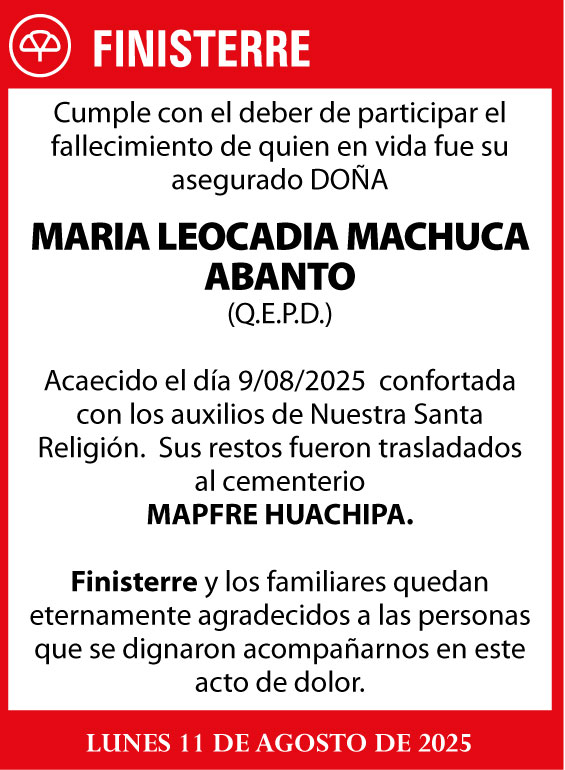 FINISTERRE

Cumple con el deber de participar el fallecimiento de quien en vida fue su asegurado DOÑA

MARIA LEOCADIA MACHUCA ABANTO
(Q.E.P.D.)

Acaecido el día 9/08/2025 confortada con los auxilios de Nuestra Santa Religión. Sus restos fueron trasladados al cementerio
MAPFRE HUACHIPA.

Finisterre y los familiares quedan eternamente agradecidos a las personas que se dignaron acompañarnos en este acto de dolor.

LUNES 11 DE AGOSTO DE 2025